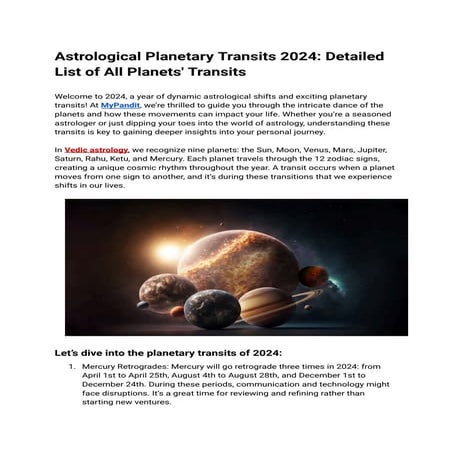 Astrological Planetary Transits 2024: Detailed List of All Planets' Transits

Welcome to 2024, a year of dynamic astrological shifts and exciting planetary transits! At MyPandit, we're thrilled to guide you through the intricate dance of the planets and how these movements can impact your life. Whether you're a seasoned astrologer or just dipping your toes into the world of astrology, understanding these transits is key to gaining deeper insights into your personal journey.

In Vedic astrology, we recognize nine planets: the Sun, Moon, Venus, Mars, Jupiter, Saturn, Rahu, Ketu, and Mercury. Each planet travels through the 12 zodiac signs, creating a unique cosmic rhythm throughout the year. A transit occurs when a planet moves from one sign to another, and it's during these transitions that we experience shifts in our lives.

Let's dive into the planetary transits of 2024:

1. Mercury Retrogrades: Mercury will go retrograde three times in 2024: from April 1st to April 25th, August 4th to August 28th, and December 1st to December 24th. During these periods, communication and technology might face disruptions. It's a great time for reviewing and refining rather than starting new ventures.